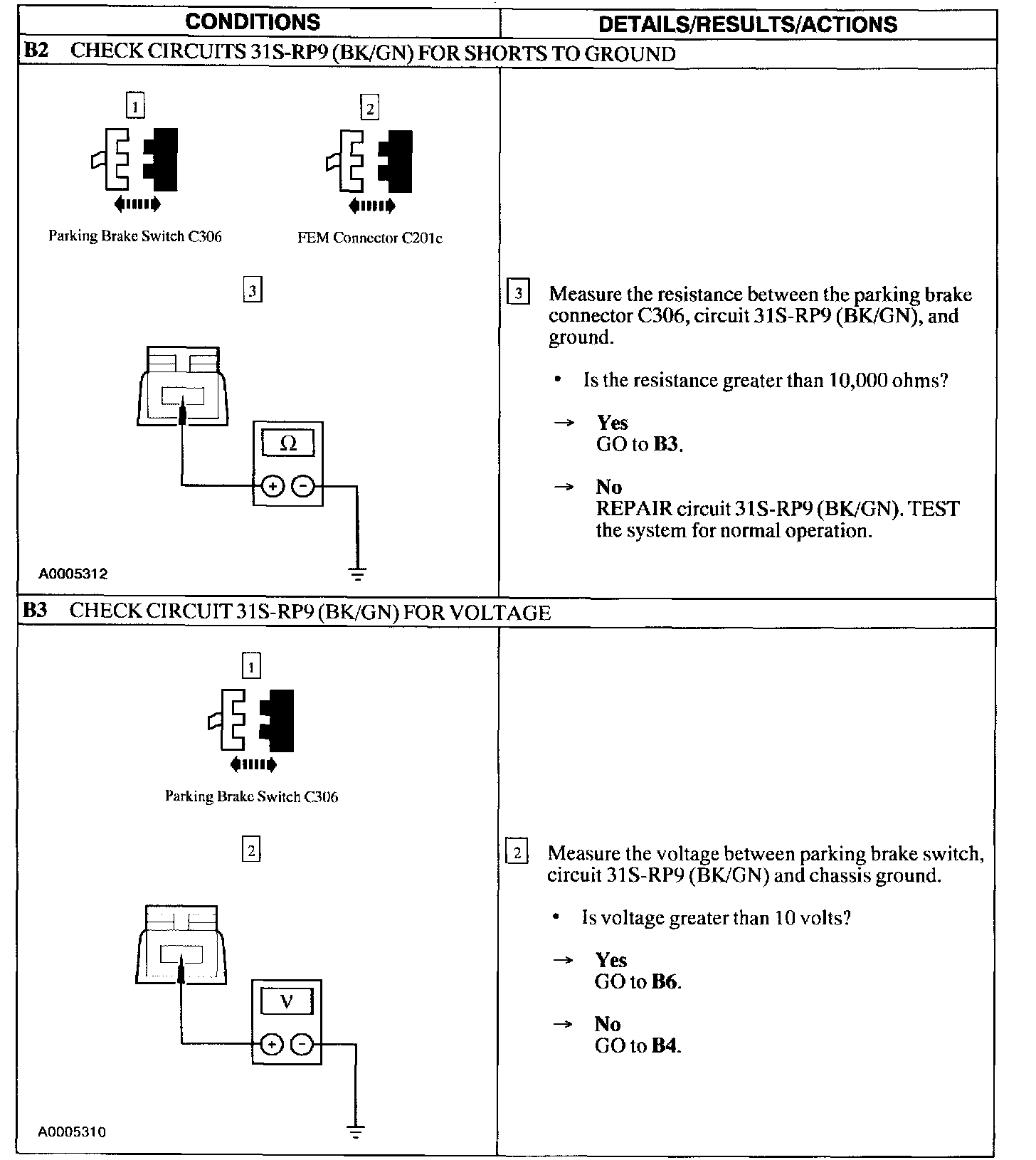 | CONDITIONS | DETAILS/RESULTS/ACTIONS |
|---|---|
| **B2** CHECK CIRCUITS 31S-RP9 (BK/GN) FOR SHORTS TO GROUND | |
| 1 Parking Brake Switch C306 2 FEM Connector C201c 3 Ω + − A0005312 | 3 Measure the resistance between the parking brake connector C306, circuit 31S-RP9 (BK/GN), and ground. • Is the resistance greater than 10,000 ohms? → **Yes** GO to **B3**. → **No** REPAIR circuit 31S-RP9 (BK/GN). TEST the system for normal operation. |
| **B3** CHECK CIRCUIT 31S-RP9 (BK/GN) FOR VOLTAGE | |
| 1 Parking Brake Switch C306 2 V + − A0005310 | 2 Measure the voltage between parking brake switch, circuit 31S-RP9 (BK/GN) and chassis ground. • Is voltage greater than 10 volts? → **Yes** GO to **B6**. → **No** GO to **B4**. |